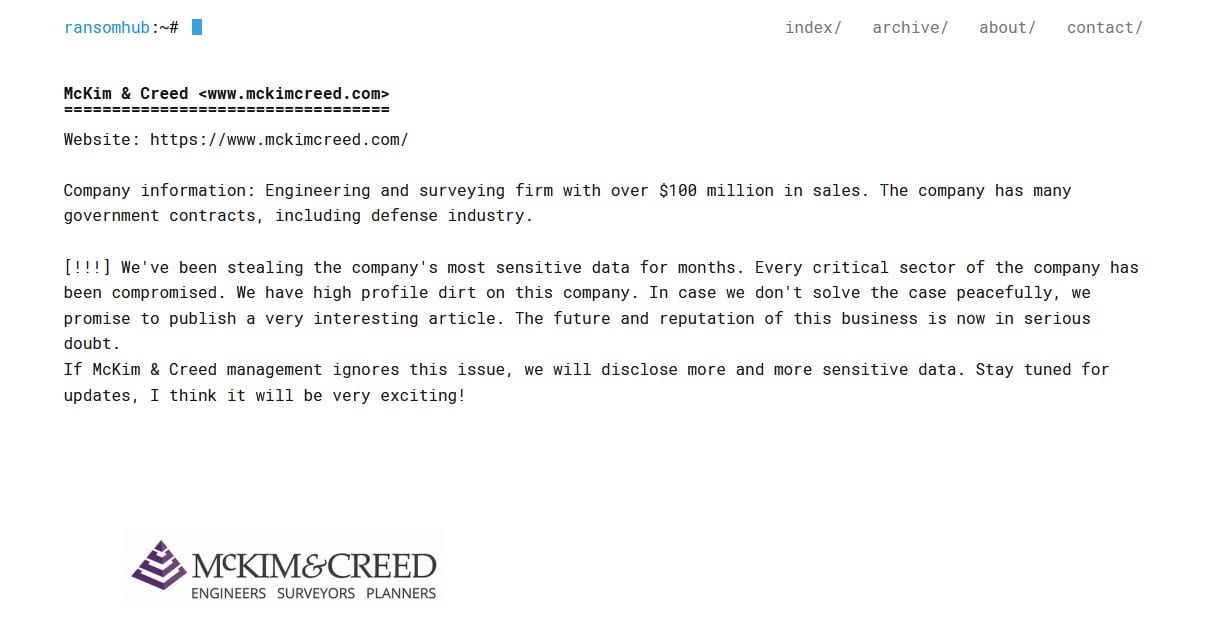 ransomhub:~#

index/ archive/ about/ contact/

McKim & Creed <www.mckimcreed.com>
==================================

Website: https://www.mckimcreed.com/

Company information: Engineering and surveying firm with over $100 million in sales. The company has many government contracts, including defense industry.

[!!!] We've been stealing the company's most sensitive data for months. Every critical sector of the company has been compromised. We have high profile dirt on this company. In case we don't solve the case peacefully, we promise to publish a very interesting article. The future and reputation of this business is now in serious doubt.
If McKim & Creed management ignores this issue, we will disclose more and more sensitive data. Stay tuned for updates, I think it will be very exciting!

McKIM&CREED
ENGINEERS SURVEYORS PLANNERS